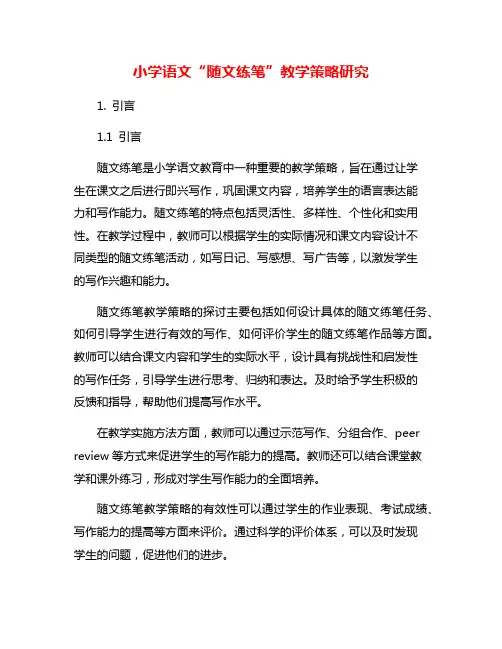 小学语文“随文练笔”教学策略研究

1. 引言

1.1 引言

随文练笔是小学语文教育中一种重要的教学策略，旨在通过让学生在课文之后进行即兴写作，巩固课文内容，培养学生的语言表达能力和写作能力。随文练笔的特点包括灵活性、多样性、个性化和实用性。在教学过程中，教师可以根据学生的实际情况和课文内容设计不同类型的随文练笔活动，如写日记、写感想、写广告等，以激发学生的写作兴趣和能力。

随文练笔教学策略的探讨主要包括如何设计具体的随文练笔任务、如何引导学生进行有效的写作、如何评价学生的随文练笔作品等方面。教师可以结合课文内容和学生的实际水平，设计具有挑战性和启发性的写作任务，引导学生进行思考、归纳和表达。及时给予学生积极的反馈和指导，帮助他们提高写作水平。

在教学实施方法方面，教师可以通过示范写作、分组合作、peer review 等方式来促进学生的写作能力的提高。教师还可以结合课堂教学和课外练习，形成对学生写作能力的全面培养。

随文练笔教学策略的有效性可以通过学生的作业表现、考试成绩、写作能力的提高等方面来评价。通过科学的评价体系，可以及时发现学生的问题，促进他们的进步。